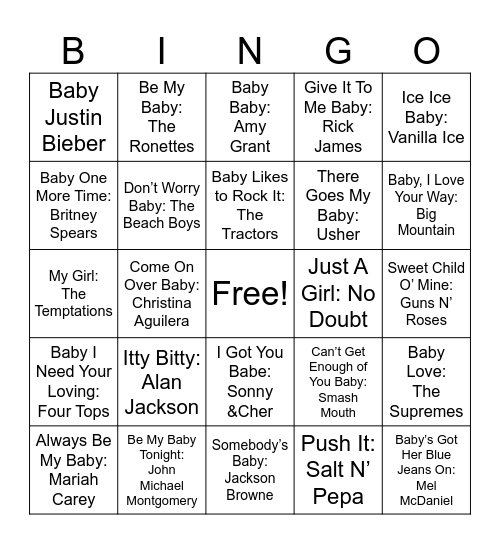 | B | I | N | G | O |
|---|---|---|---|---|
| Baby Justin Bieber | Be My Baby: The Ronettes | Baby Baby: Amy Grant | Give It To Me Baby: Rick James | Ice Ice Baby: Vanilla Ice |
| Baby One More Time: Britney Spears | Don't Worry Baby: The Beach Boys | Baby Likes to Rock It: The Tractors | There Goes My Baby: Usher | Baby, I Love Your Way: Big Mountain |
| My Girl: The Temptations | Come On Over Baby: Christina Aguilera | Free! | Just A Girl: No Doubt | Sweet Child O' Mine: Guns N' Roses |
| Baby I Need Your Loving: Four Tops | Itty Bitty: Alan Jackson | I Got You Babe: Sonny &Cher | Can't Get Enough of You Baby: Smash Mouth | Baby Love: The Supremes |
| Always Be My Baby: Mariah Carey | Be My Baby Tonight: John Michael Montgomery | Somebody's Baby: Jackson Browne | Push It: Salt N' Pepa | Baby's Got Her Blue Jeans On: Mel McDaniel |